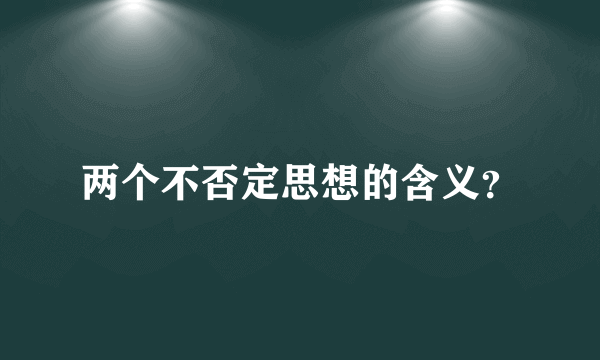 两个不否定思想的含义?